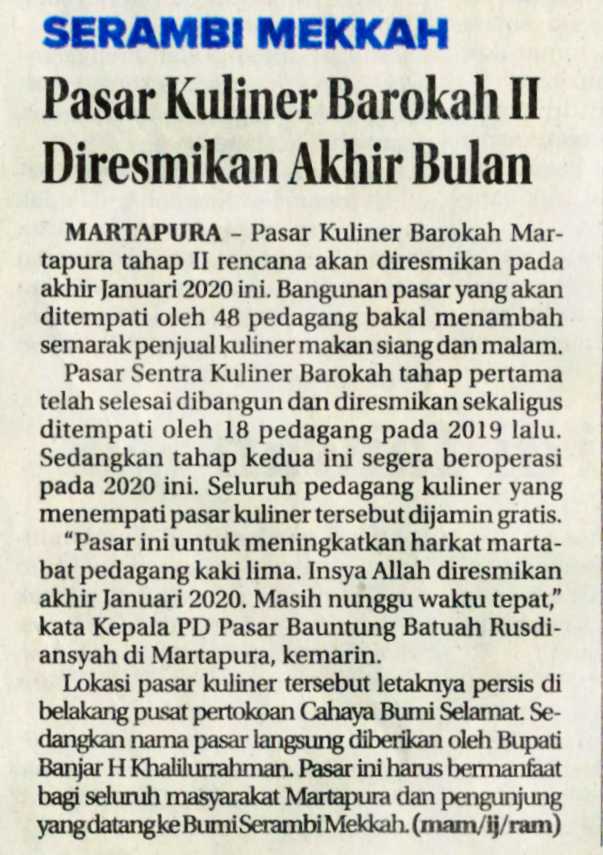 SERAMBI MEKKAH

Pasar Kuliner Barokah II Diresmikan Akhir Bulan

MARTAPURA – Pasar Kuliner Barokah Martapura tahap II rencana akan diresmikan pada akhir Januari 2020 ini. Bangunan pasar yang akan ditempati oleh 48 pedagang bakal menambah semarak penjual kuliner makan siang dan malam.

Pasar Sentra Kuliner Barokah tahap pertama telah selesai dibangun dan diresmikan sekaligus ditempati oleh 18 pedagang pada 2019 lalu. Sedangkan tahap kedua ini segera beroperasi pada 2020 ini. Seluruh pedagang kuliner yang menempati pasar kuliner tersebut dijamin gratis.

"Pasar ini untuk meningkatkan harkat martabat pedagang kaki lima. Insya Allah diresmikan akhir Januari 2020. Masih nunggu waktu tepat," kata Kepala PD Pasar Bauntung Batuah Rusdiansyah di Martapura, kemarin.

Lokasi pasar kuliner tersebut letaknya persis di belakang pusat pertokoan Cahaya Bumi Selamat. Sedangkan nama pasar langsung diberikan oleh Bupati Banjar H Khalilurrahman. Pasar ini harus bermanfaat bagi seluruh masyarakat Martapura dan pengunjung yang datang ke Bumi Serambi Mekkah. (mam/ij/ram)